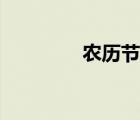 农历节